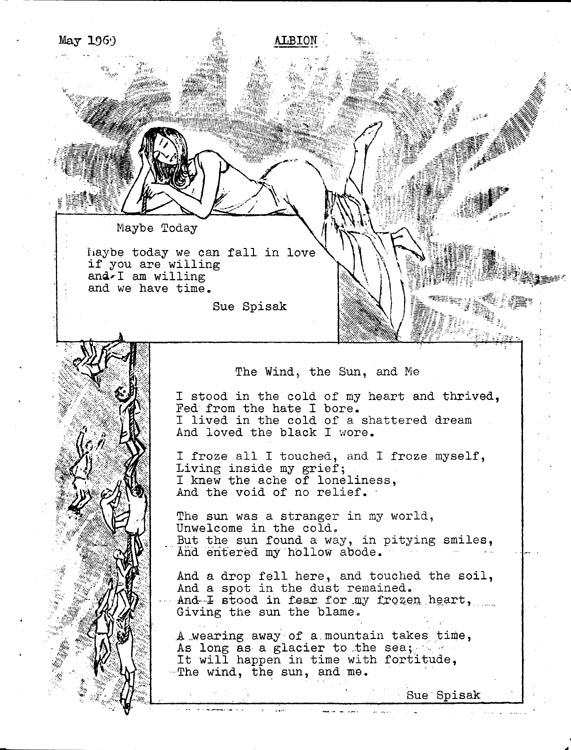 May 1969 ALBION

Maybe Today

Maybe today we can fall in love
if you are willing
and I am willing
and we have time.

Sue Spisak

The Wind, the Sun, and Me

I stood in the cold of my heart and thrived,
Fed from the hate I bore.
I lived in the cold of a shattered dream
And loved the black I wore.

I froze all I touched, and I froze myself,
Living inside my grief;
I knew the ache of loneliness,
And the void of no relief.

The sun was a stranger in my world,
Unwelcome in the cold.
But the sun found a way, in pitying smiles,
And entered my hollow abode.

And a drop fell here, and touched the soil,
And a spot in the dust remained.
And I stood in fear for my frozen heart,
Giving the sun the blame.

A wearing away of a mountain takes time,
As long as a glacier to the sea;
It will happen in time with fortitude,
The wind, the sun, and me.

Sue Spisak